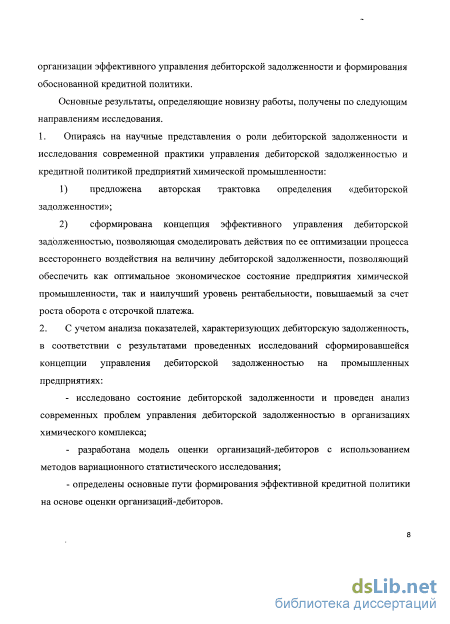 организации эффективного управления дебиторской задолженности и формирования обоснованной кредитной политики.

Основные результаты, определяющие новизну работы, получены по следующим направлениям исследования.

1. Опираясь на научные представления о роли дебиторской задолженности и исследования современной практики управления дебиторской задолженностью и кредитной политикой предприятий химической промышленности:

1) предложена авторская трактовка определения «дебиторской задолженности»;

2) сформирована концепция эффективного управления дебиторской задолженностью, позволяющая смоделировать действия по ее оптимизации процесса всестороннего воздействия на величину дебиторской задолженности, позволяющий обеспечить как оптимальное экономическое состояние предприятия химической промышленности, так и наилучший уровень рентабельности, повышаемый за счет роста оборота с отсрочкой платежа.

2. С учетом анализа показателей, характеризующих дебиторскую задолженность, в соответствии с результатами проведенных исследований сформировавшейся концепции управления дебиторской задолженностью на промышленных предприятиях:

- исследовано состояние дебиторской задолженности и проведен анализ современных проблем управления дебиторской задолженностью в организациях химического комплекса;

- разработана модель оценки организаций-дебиторов с использованием методов вариационного статистического исследования;

- определены основные пути формирования эффективной кредитной политики на основе оценки организаций-дебиторов.

8

dsLib.net
библиотека диссертаций